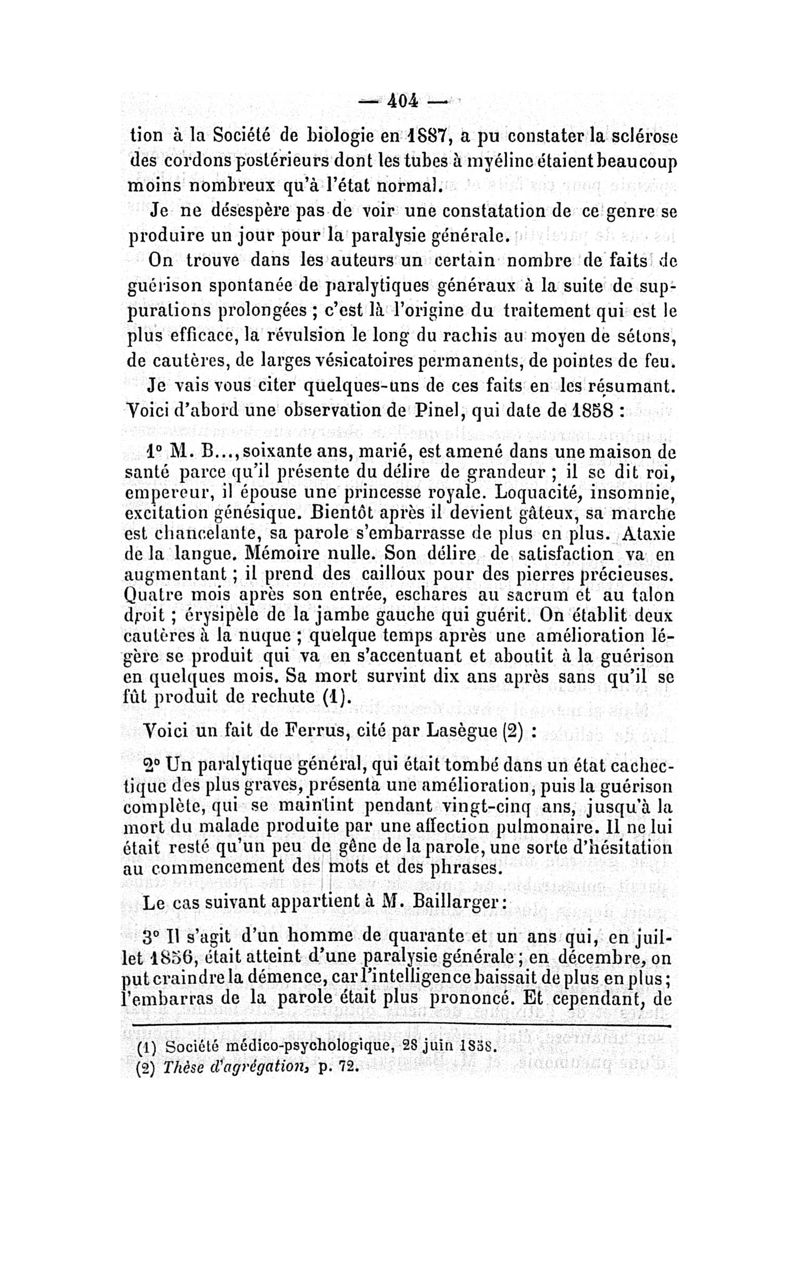 — 404 —

tion à la Société de biologie en 1887, a pu constater la sclérose des cordons postérieurs dont les tubes à myéline étaient beaucoup moins nombreux qu'à l'état normal.

Je ne désespère pas de voir une constatation de ce genre se produire un jour pour la paralysie générale.

On trouve dans les auteurs un certain nombre de faits de guérison spontanée de paralytiques généraux à la suite de suppurations prolongées ; c'est là l'origine du traitement qui est le plus efficace, la révulsion le long du rachis au moyen de sétons, de cautères, de larges vésicatoires permanents, de pointes de feu.

Je vais vous citer quelques-uns de ces faits en les résumant. Voici d'abord une observation de Pinel, qui date de 1858 :

1° M. B..., soixante ans, marié, est amené dans une maison de santé parce qu'il présente du délire de grandeur ; il se dit roi, empereur, il épouse une princesse royale. Loquacité, insomnie, excitation génésique. Bientôt après il devient gâteux, sa marche est chancelante, sa parole s'embarrasse de plus en plus. Ataxie de la langue. Mémoire nulle. Son délire de satisfaction va en augmentant ; il prend des cailloux pour des pierres précieuses. Quatre mois après son entrée, eschares au sacrum et au talon droit ; érysipèle de la jambe gauche qui guérit. On établit deux cautères à la nuque ; quelque temps après une amélioration légère se produit qui va en s'accentuant et aboutit à la guérison en quelques mois. Sa mort survint dix ans après sans qu'il se fût produit de rechute (1).

Voici un fait de Ferrus, cité par Lasègue (2) :

2° Un paralytique général, qui était tombé dans un état cachectique des plus graves, présenta une amélioration, puis la guérison complète, qui se maintint pendant vingt-cinq ans, jusqu'à la mort du malade produite par une affection pulmonaire. Il ne lui était resté qu'un peu de gêne de la parole, une sorte d'hésitation au commencement des mots et des phrases.

Le cas suivant appartient à M. Baillarger :

3° Il s'agit d'un homme de quarante et un ans qui, en juillet 1856, était atteint d'une paralysie générale ; en décembre, on put craindre la démence, car l'intelligence baissait de plus en plus ; l'embarras de la parole était plus prononcé. Et cependant, de

(1) Société médico-psychologique, 28 juin 1858.
(2) Thèse d'agrégation, p. 72.